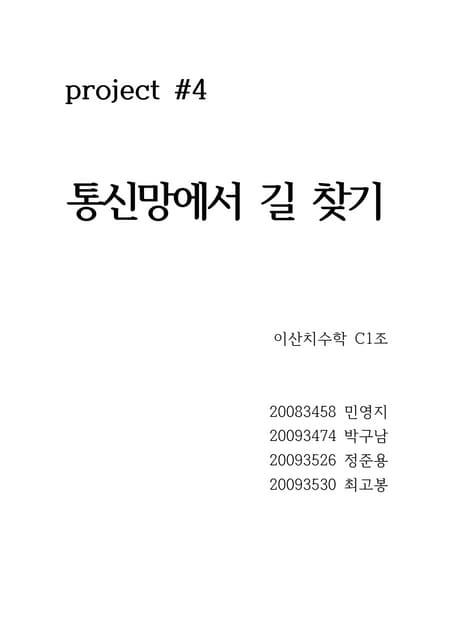 project #4

통신망에서 길 찾기

이산치수학 C1조

20083458 민영지
20093474 박구남
20093526 정준용
20093530 최고봉